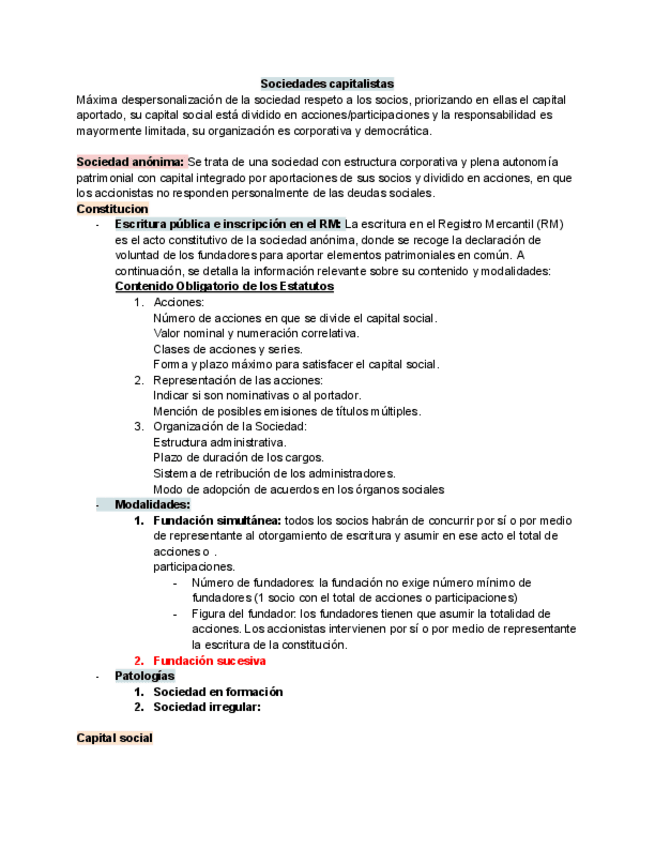 Sociedades capitalistas
Máxima despersonalización de la sociedad respeto a los socios, priorizando en ellas el capital aportado, su capital social está dividido en acciones/participaciones y la responsabilidad es mayormente limitada, su organización es corporativa y democrática.

Sociedad anónima: Se trata de una sociedad con estructura corporativa y plena autonomía patrimonial con capital integrado por aportaciones de sus socios y dividido en acciones, en que los accionistas no responden personalmente de las deudas sociales.
Constitucion
- Escritura pública e inscripción en el RM: La escritura en el Registro Mercantil (RM) es el acto constitutivo de la sociedad anónima, donde se recoge la declaración de voluntad de los fundadores para aportar elementos patrimoniales en común. A continuación, se detalla la información relevante sobre su contenido y modalidades:
Contenido Obligatorio de los Estatutos
1. Acciones:
Número de acciones en que se divide el capital social.
Valor nominal y numeración correlativa.
Clases de acciones y series.
Forma y plazo máximo para satisfacer el capital social.
2. Representación de las acciones:
Indicar si son nominativas o al portador.
Mención de posibles emisiones de títulos múltiples.
3. Organización de la Sociedad:
Estructura administrativa.
Plazo de duración de los cargos.
Sistema de retribución de los administradores.
Modo de adopción de acuerdos en los órganos sociales
- Modalidades:
1. Fundación simultánea: todos los socios habrán de concurrir por sí o por medio de representante al otorgamiento de escritura y asumir en ese acto el total de acciones o .
participaciones.
- Número de fundadores: la fundación no exige número mínimo de fundadores (1 socio con el total de acciones o participaciones)
- Figura del fundador: los fundadores tienen que asumir la totalidad de acciones. Los accionistas intervienen por sí o por medio de representante la escritura de la constitución.
2. Fundación sucesiva
- Patologías
1. Sociedad en formación
2. Sociedad irregular:

Capital social